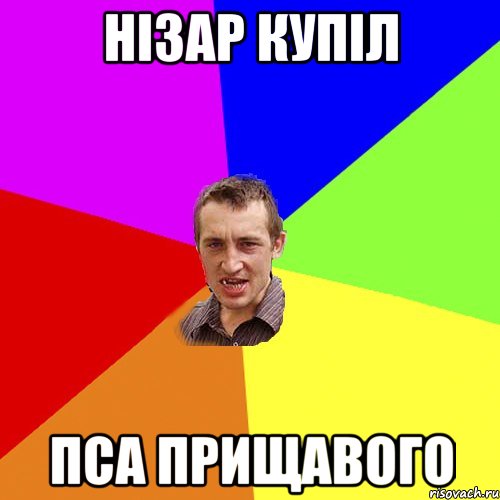 НІЗАР КУПІЛ

ПСА ПРИЩАВОГО

risovach.ru